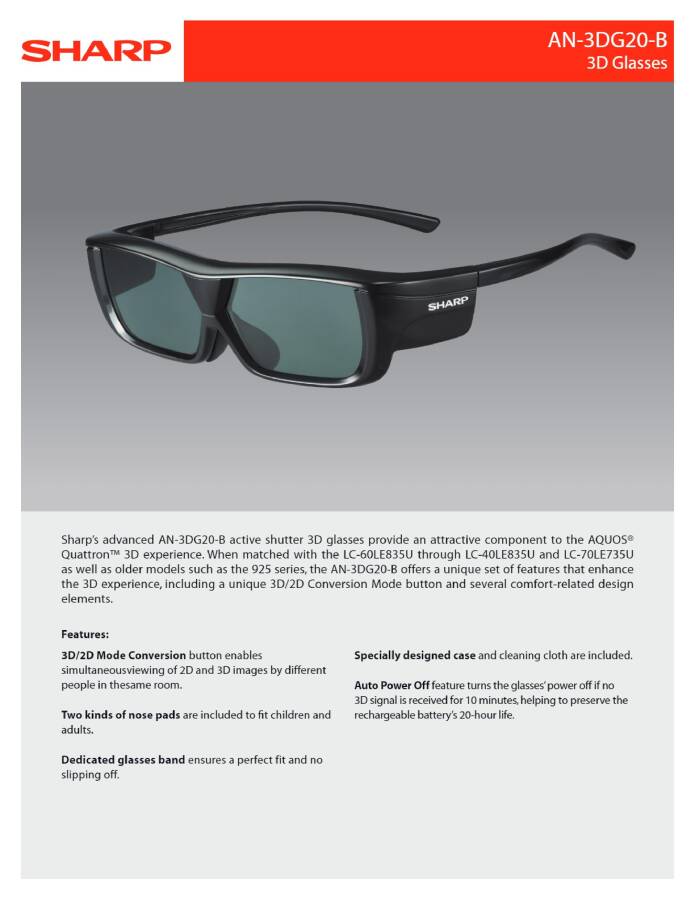 SHARP

AN-3DG20-B
3D Glasses

SHARP

Sharp's advanced AN-3DG20-B active shutter 3D glasses provide an attractive component to the AQUOS® Quattron™ 3D experience. When matched with the LC-60LE835U through LC-40LE835U and LC-70LE735U as well as older models such as the 925 series, the AN-3DG20-B offers a unique set of features that enhance the 3D experience, including a unique 3D/2D Conversion Mode button and several comfort-related design elements.

Features:

3D/2D Mode Conversion button enables simultaneousviewing of 2D and 3D images by different people in thesame room.

Two kinds of nose pads are included to fit children and adults.

Dedicated glasses band ensures a perfect fit and no slipping off.

Specially designed case and cleaning cloth are included.

Auto Power Off feature turns the glasses' power off if no 3D signal is received for 10 minutes, helping to preserve the rechargeable battery's 20-hour life.